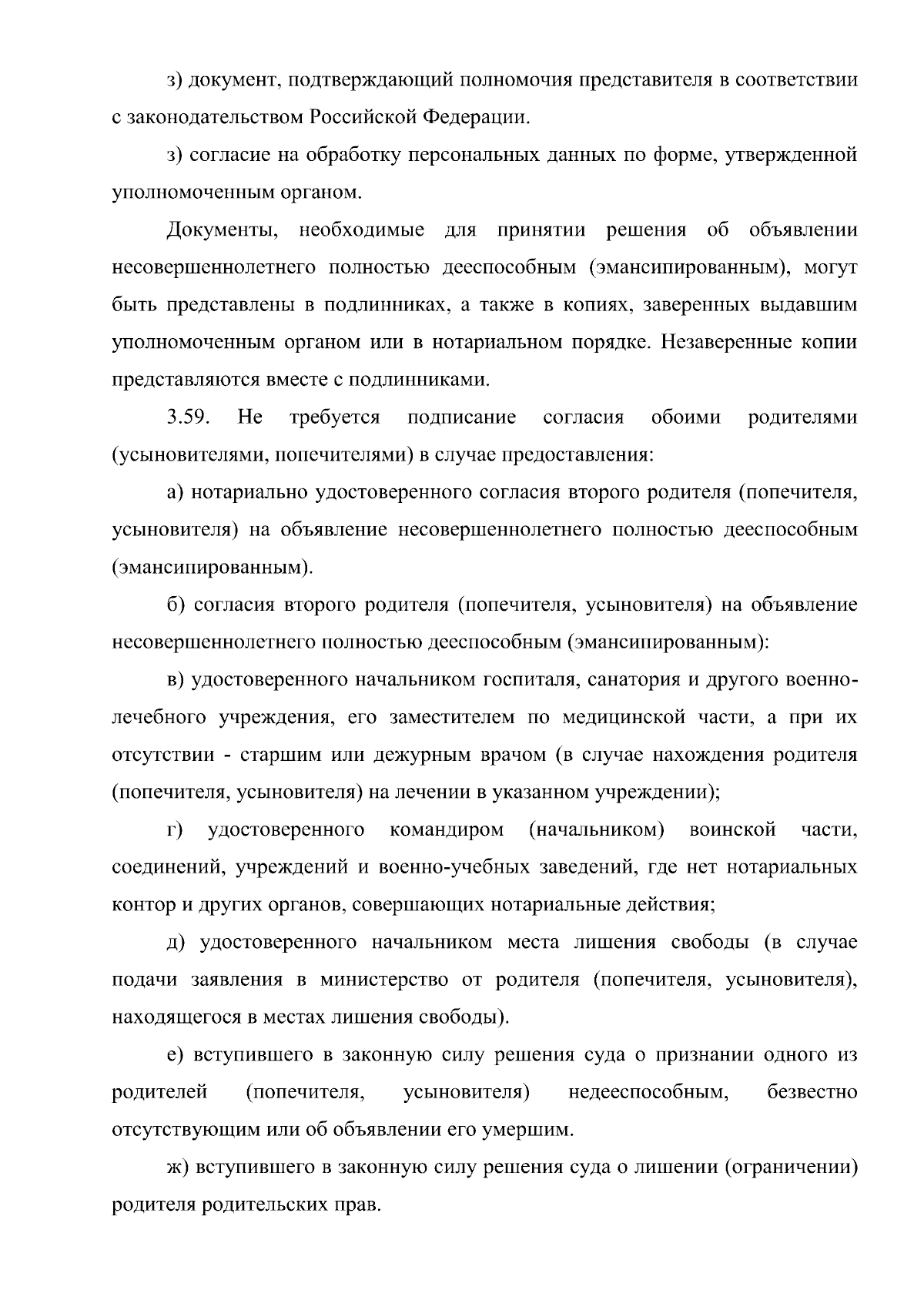 з) документ, подтверждающий полномочия представителя в соответствии с законодательством Российской Федерации.

з) согласие на обработку персональных данных по форме, утвержденной уполномоченным органом.

Документы, необходимые для принятии решения об объявлении несовершеннолетнего полностью дееспособным (эмансипированным), могут быть представлены в подлинниках, а также в копиях, заверенных выдавшим уполномоченным органом или в нотариальном порядке. Незаверенные копии представляются вместе с подлинниками.

3.59. Не требуется подписание согласия обоими родителями (усыновителями, попечителями) в случае предоставления:

а) нотариально удостоверенного согласия второго родителя (попечителя, усыновителя) на объявление несовершеннолетнего полностью дееспособным (эмансипированным).

б) согласия второго родителя (попечителя, усыновителя) на объявление несовершеннолетнего полностью дееспособным (эмансипированным):

в) удостоверенного начальником госпиталя, санатория и другого военно-лечебного учреждения, его заместителем по медицинской части, а при их отсутствии - старшим или дежурным врачом (в случае нахождения родителя (попечителя, усыновителя) на лечении в указанном учреждении);

г) удостоверенного командиром (начальником) воинской части, соединений, учреждений и военно-учебных заведений, где нет нотариальных контор и других органов, совершающих нотариальные действия;

д) удостоверенного начальником места лишения свободы (в случае подачи заявления в министерство от родителя (попечителя, усыновителя), находящегося в местах лишения свободы).

е) вступившего в законную силу решения суда о признании одного из родителей (попечителя, усыновителя) недееспособным, безвестно отсутствующим или об объявлении его умершим.

ж) вступившего в законную силу решения суда о лишении (ограничении) родителя родительских прав.